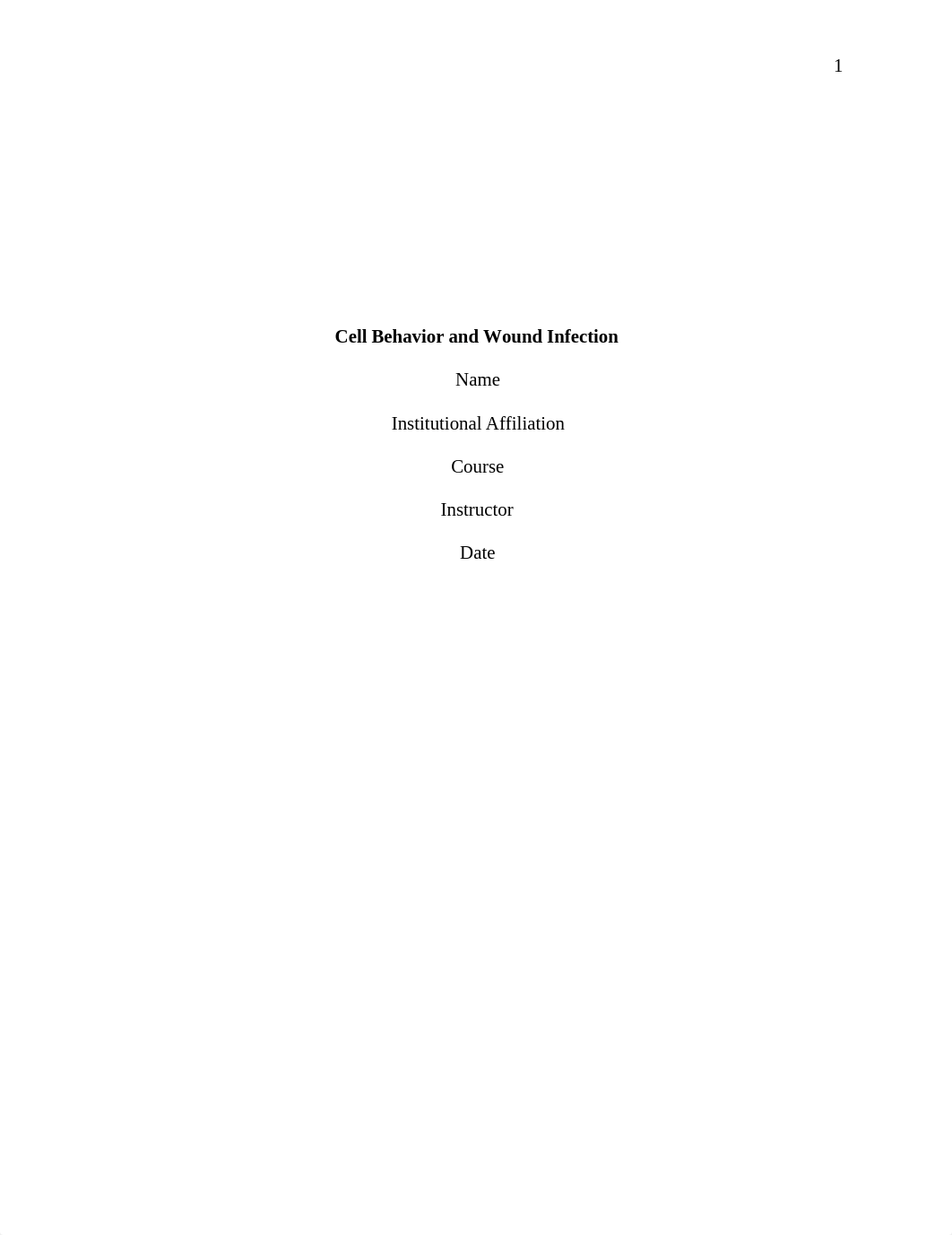 1

Cell Behavior and Wound Infection

Name

Institutional Affiliation

Course

Instructor

Date